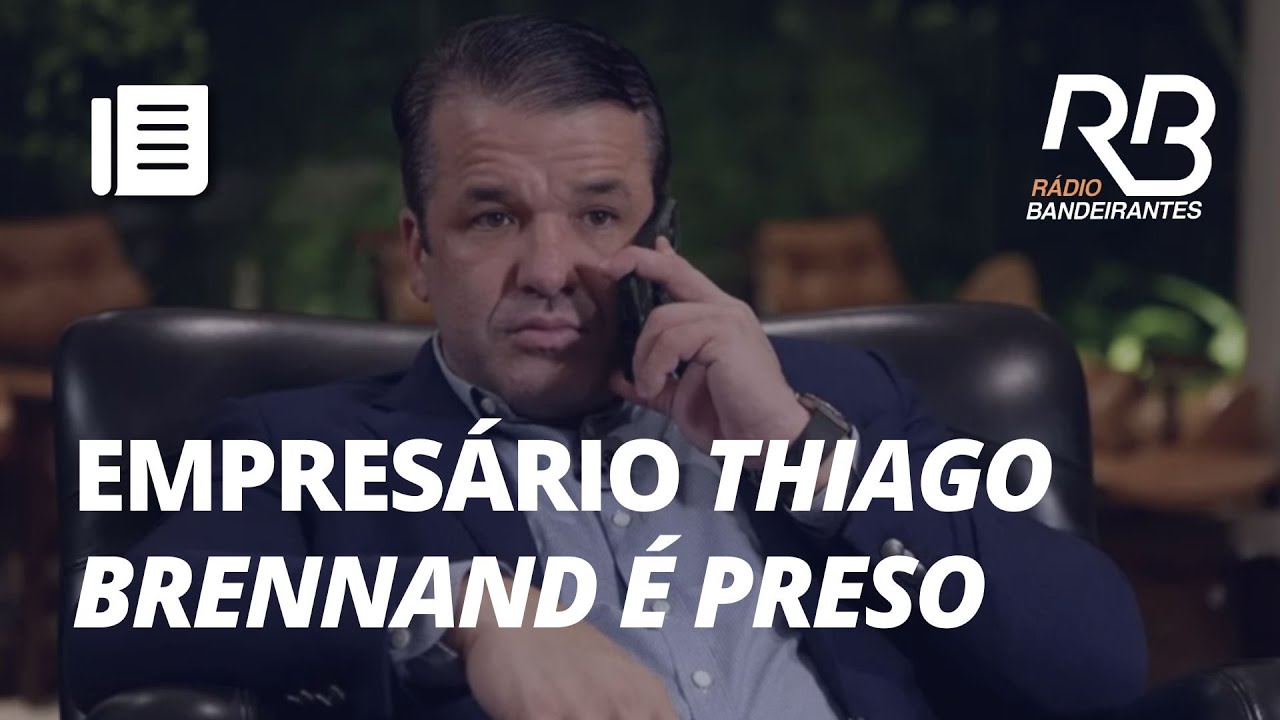 RB
RÁDIO
BANDEIRANTES

EMPRESÁRIO THIAGO BRENNAND É PRESO